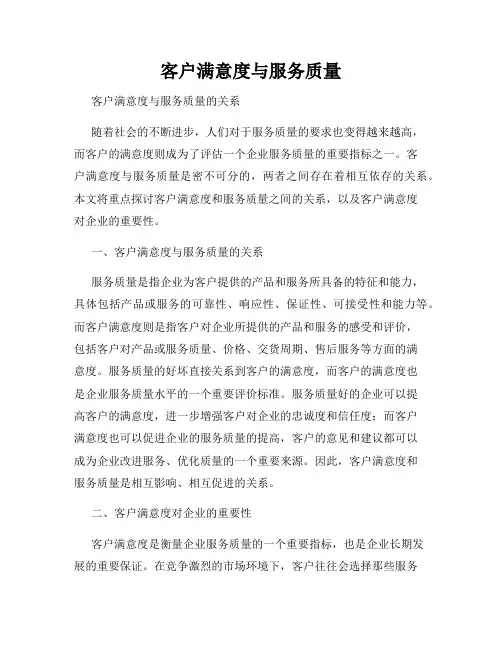 客户满意度与服务质量

客户满意度与服务质量的关系

随着社会的不断进步，人们对于服务质量的要求也变得越来越高，而客户的满意度则成为了评估一个企业服务质量的重要指标之一。客户满意度与服务质量是密不可分的，两者之间存在着相互依存的关系。本文将重点探讨客户满意度和服务质量之间的关系，以及客户满意度对企业的重要性。

一、客户满意度与服务质量的关系

服务质量是指企业为客户提供的产品和服务所具备的特征和能力，具体包括产品或服务的可靠性、响应性、保证性、可接受性和能力等。而客户满意度则是指客户对企业所提供的产品和服务的感受和评价，包括客户对产品或服务质量、价格、交货周期、售后服务等方面的满意度。服务质量的好坏直接关系到客户的满意度，而客户的满意度也是企业服务质量水平的一个重要评价标准。服务质量好的企业可以提高客户的满意度，进一步增强客户对企业的忠诚度和信任度；而客户满意度也可以促进企业的服务质量的提高，客户的意见和建议都可以成为企业改进服务、优化质量的一个重要来源。因此，客户满意度和服务质量是相互影响、相互促进的关系。

二、客户满意度对企业的重要性

客户满意度是衡量企业服务质量的一个重要指标，也是企业长期发展的重要保证。在竞争激烈的市场环境下，客户往往会选择那些服务